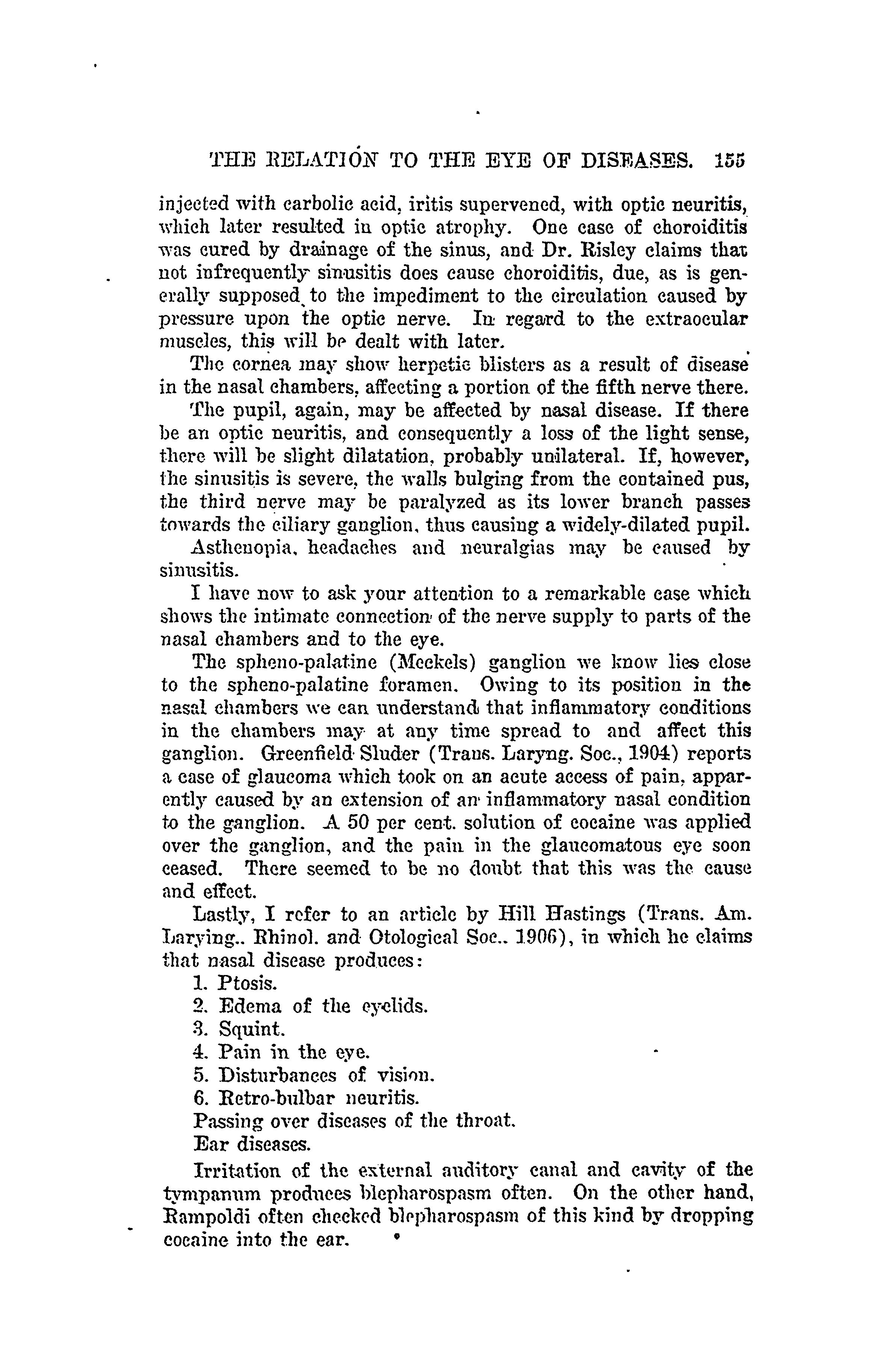 THE RELATION TO THE EYE OF DISEASES. 155

injected with carbolic acid, iritis supervened, with optic neuritis, which later resulted in optic atrophy. One case of choroiditis was cured by drainage of the sinus, and Dr. Risley claims that not infrequently sinusitis does cause choroiditis, due, as is generally supposed to the impediment to the circulation caused by pressure upon the optic nerve. In regard to the extraocular muscles, this will be dealt with later.

The cornea may show herpetic blisters as a result of disease in the nasal chambers, affecting a portion of the fifth nerve there.

The pupil, again, may be affected by nasal disease. If there be an optic neuritis, and consequently a loss of the light sense, there will be slight dilatation, probably unilateral. If, however, the sinusitis is severe, the walls bulging from the contained pus, the third nerve may be paralyzed as its lower branch passes towards the ciliary ganglion, thus causing a widely-dilated pupil.

Asthenopia, headaches and neuralgias may be caused by sinusitis.

I have now to ask your attention to a remarkable case which shows the intimate connection of the nerve supply to parts of the nasal chambers and to the eye.

The spheno-palatine (Meckels) ganglion we know lies close to the spheno-palatine foramen. Owing to its position in the nasal chambers we can understand that inflammatory conditions in the chambers may at any time spread to and affect this ganglion. Greenfield Sluder (Trans. Laryng. Soc., 1904) reports a case of glaucoma which took on an acute access of pain, apparently caused by an extension of an inflammatory nasal condition to the ganglion. A 50 per cent. solution of cocaine was applied over the ganglion, and the pain in the glaucomatous eye soon ceased. There seemed to be no doubt that this was the cause and effect.

Lastly, I refer to an article by Hill Hastings (Trans. Am. Larying.. Rhinol. and Otological Soc.. 1906), in which he claims that nasal disease produces:
1. Ptosis.
2. Edema of the eyelids.
3. Squint.
4. Pain in the eye.
5. Disturbances of vision.
6. Retro-bulbar neuritis.
Passing over diseases of the throat.
Ear diseases.

Irritation of the external auditory canal and cavity of the tympanum produces blepharospasm often. On the other hand, Rampoldi often checked blepharospasm of this kind by dropping cocaine into the ear.